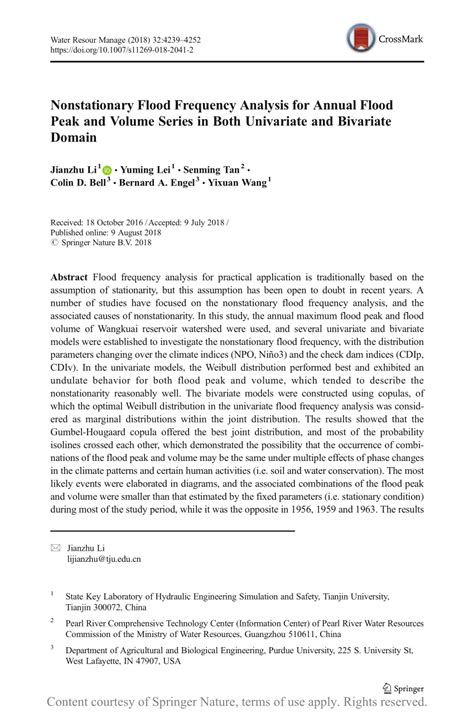 Water Resour Manage (2018) 32:4239–4252
https://doi.org/10.1007/s11269-018-2041-2

CrossMark

Nonstationary Flood Frequency Analysis for Annual Flood Peak and Volume Series in Both Univariate and Bivariate Domain

Jianzhu Li$^1$ · Yuming Lei$^1$ · Senming Tan$^2$ · Colin D. Bell$^3$ · Bernard A. Engel$^3$ · Yixuan Wang$^1$

Received: 18 October 2016 / Accepted: 9 July 2018 /
Published online: 9 August 2018
© Springer Nature B.V. 2018

Abstract Flood frequency analysis for practical application is traditionally based on the assumption of stationarity, but this assumption has been open to doubt in recent years. A number of studies have focused on the nonstationary flood frequency analysis, and the associated causes of nonstationarity. In this study, the annual maximum flood peak and flood volume of Wangkuai reservoir watershed were used, and several univariate and bivariate models were established to investigate the nonstationary flood frequency, with the distribution parameters changing over the climate indices (NPO, Niño3) and the check dam indices (CDIp, CDIv). In the univariate models, the Weibull distribution performed best and exhibited an undulate behavior for both flood peak and volume, which tended to describe the nonstationarity reasonably well. The bivariate models were constructed using copulas, of which the optimal Weibull distribution in the univariate flood frequency analysis was considered as marginal distributions within the joint distribution. The results showed that the Gumbel-Hougaard copula offered the best joint distribution, and most of the probability isolines crossed each other, which demonstrated the possibility that the occurrence of combinations of the flood peak and volume may be the same under multiple effects of phase changes in the climate patterns and certain human activities (i.e. soil and water conservation). The most likely events were elaborated in diagrams, and the associated combinations of the flood peak and volume were smaller than that estimated by the fixed parameters (i.e. stationary condition) during most of the study period, while it was the opposite in 1956, 1959 and 1963. The results

Jianzhu Li
lijianzhu@tju.edu.cn

$^1$ State Key Laboratory of Hydraulic Engineering Simulation and Safety, Tianjin University, Tianjin 300072, China

$^2$ Pearl River Comprehensive Technology Center (Information Center) of Pearl River Water Resources Commission of the Ministry of Water Resources, Guangzhou 510611, China

$^3$ Department of Agricultural and Biological Engineering, Purdue University, 225 S. University St, West Lafayette, IN 47907, USA

Springer

Content courtesy of Springer Nature, terms of use apply. Rights reserved.